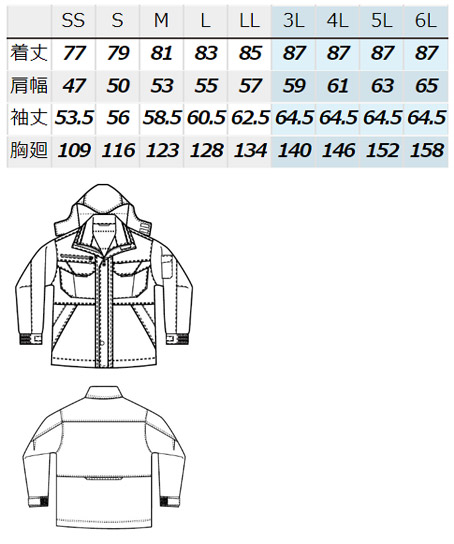 |  | SS | S | M | L | LL | 3L | 4L | 5L | 6L |
|---|---|---|---|---|---|---|---|---|---|
| 着丈 | 77 | 79 | 81 | 83 | 85 | 87 | 87 | 87 | 87 |
| 肩幅 | 47 | 50 | 53 | 55 | 57 | 59 | 61 | 63 | 65 |
| 袖丈 | 53.5 | 56 | 58.5 | 60.5 | 62.5 | 64.5 | 64.5 | 64.5 | 64.5 |
| 胸廻 | 109 | 116 | 123 | 128 | 134 | 140 | 146 | 152 | 158 |